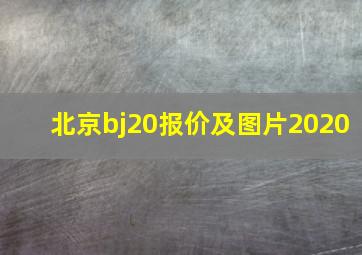 北京bj20报价及图片2020